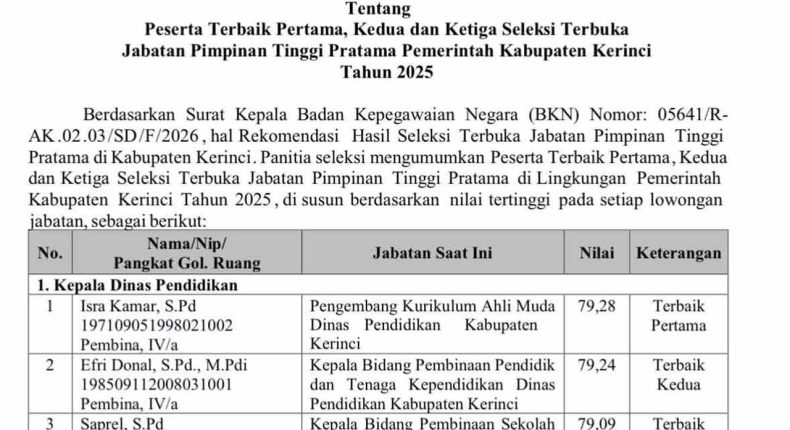 Tentang
Peserta Terbaik Pertama, Kedua dan Ketiga Seleksi Terbuka
Jabatan Pimpinan Tinggi Pratama Pemerintah Kabupaten Kerinci
Tahun 2025

Berdasarkan Surat Kepala Badan Kepegawaian Negara (BKN) Nomor: 05641/R-AK.02.03/SD/F/2026, hal Rekomendasi Hasil Seleksi Terbuka Jabatan Pimpinan Tinggi Pratama di Kabupaten Kerinci. Panitia seleksi mengumumkan Peserta Terbaik Pertama, Kedua dan Ketiga Seleksi Terbuka Jabatan Pimpinan Tinggi Pratama di Lingkungan Pemerintah Kabupaten Kerinci Tahun 2025, di susun berdasarkan nilai tertinggi pada setiap lowongan jabatan, sebagai berikut:

| No. | Nama/Nip/ Pangkat Gol. Ruang | Jabatan Saat Ini | Nilai | Keterangan |
|---|---|---|---|---|
| 1. Kepala Dinas Pendidikan | | | | |
| 1 | Isra Kamar, S.Pd 197109051998021002 Pembina, IV/a | Pengembang Kurikulum Ahli Muda Dinas Pendidikan Kabupaten Kerinci | 79,28 | Terbaik Pertama |
| 2 | Efri Donal, S.Pd., M.Pdi 198509112008031001 Pembina, IV/a | Kepala Bidang Pembinaan Pendidik dan Tenaga Kependidikan Dinas Pendidikan Kabupaten Kerinci | 79,24 | Terbaik Kedua |
| 3 | Saprel, S.Pd | Kepala Bidang Pembinaan Sekolah | 79,09 | Terbaik |